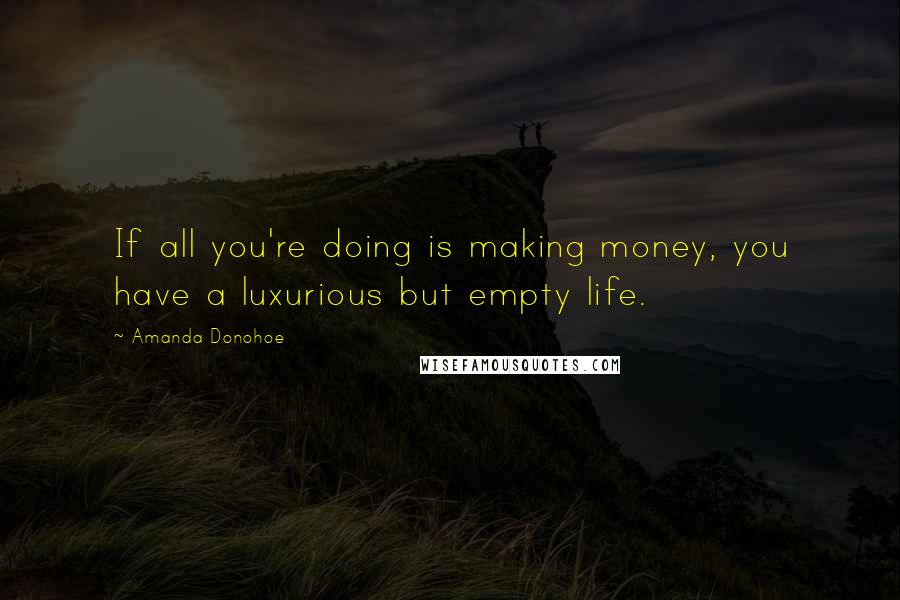 If all you're doing is making money, you have a luxurious but empty life.

~ Amanda Donohoe

WISEFAMOUSQUOTES.COM